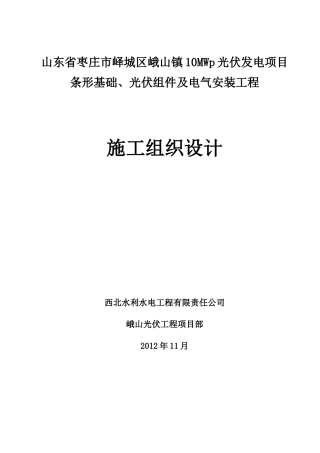 山东省枣庄市峄城区峨山镇10MWp光伏发电项目
条形基础、光伏组件及电气安装工程

施工组织设计

西北水利水电工程有限责任公司

峨山光伏工程项目部

2012年11月